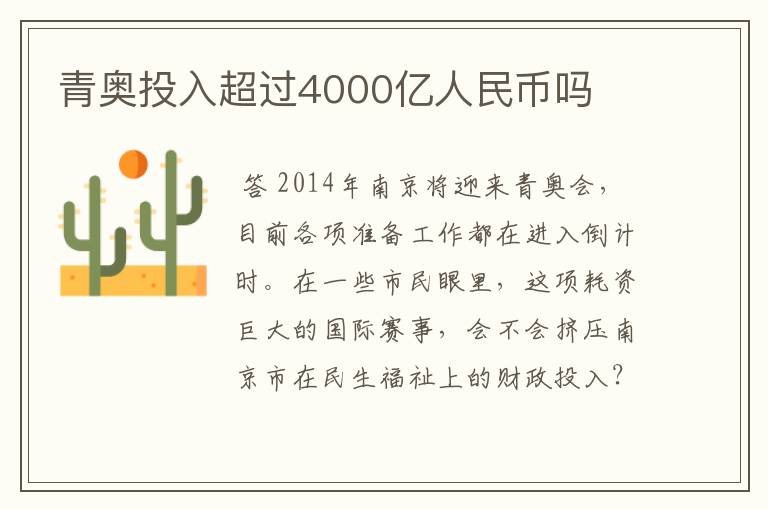 青奥投入超过4000亿人民币吗

答 2014年南京将迎来青奥会，目前各项准备工作都在进入倒计时。在一些市民眼里，这项耗资巨大的国际赛事，会不会挤压南京市在民生福祉上的财政投入？